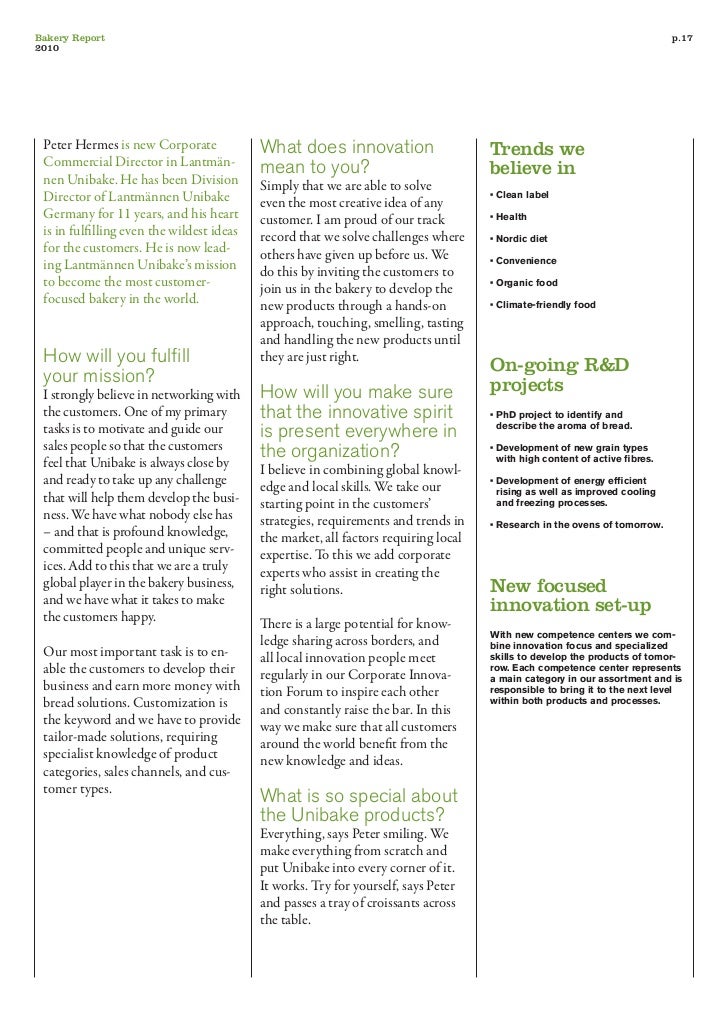 Bakery Report
2010

p.17

Peter Hermes is new Corporate Commercial Director in Lantmännen Unibake. He has been Division Director of Lantmännen Unibake Germany for 11 years, and his heart is in fulfilling even the wildest ideas for the customers. He is now leading Lantmännen Unibake's mission to become the most customer-focused bakery in the world.

How will you fulfill your mission?
I strongly believe in networking with the customers. One of my primary tasks is to motivate and guide our sales people so that the customers feel that Unibake is always close by and ready to take up any challenge that will help them develop the business. We have what nobody else has – and that is profound knowledge, committed people and unique services. Add to this that we are a truly global player in the bakery business, and we have what it takes to make the customers happy.

Our most important task is to enable the customers to develop their business and earn more money with bread solutions. Customization is the keyword and we have to provide tailor-made solutions, requiring specialist knowledge of product categories, sales channels, and customer types.

What does innovation mean to you?
Simply that we are able to solve even the most creative idea of any customer. I am proud of our track record that we solve challenges where others have given up before us. We do this by inviting the customers to join us in the bakery to develop the new products through a hands-on approach, touching, smelling, tasting and handling the new products until they are just right.

How will you make sure that the innovative spirit is present everywhere in the organization?
I believe in combining global knowledge and local skills. We take our starting point in the customers' strategies, requirements and trends in the market, all factors requiring local expertise. To this we add corporate experts who assist in creating the right solutions.

There is a large potential for knowledge sharing across borders, and all local innovation people meet regularly in our Corporate Innovation Forum to inspire each other and constantly raise the bar. In this way we make sure that all customers around the world benefit from the new knowledge and ideas.

What is so special about the Unibake products?
Everything, says Peter smiling. We make everything from scratch and put Unibake into every corner of it. It works. Try for yourself, says Peter and passes a tray of croissants across the table.

Trends we believe in
• Clean label
• Health
• Nordic diet
• Convenience
• Organic food
• Climate-friendly food

On-going R&D projects
• PhD project to identify and describe the aroma of bread.
• Development of new grain types with high content of active fibres.
• Development of energy efficient rising as well as improved cooling and freezing processes.
• Research in the ovens of tomorrow.

New focused innovation set-up
With new competence centers we combine innovation focus and specialized skills to develop the products of tomorrow. Each competence center represents a main category in our assortment and is responsible to bring it to the next level within both products and processes.